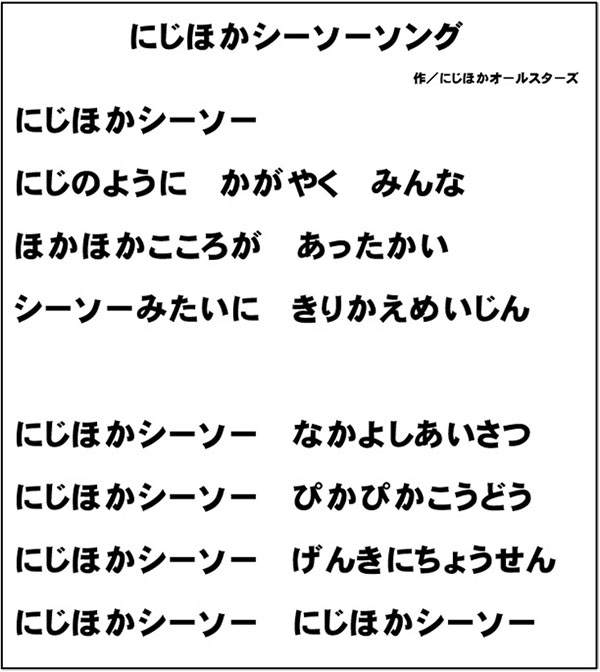 にじほかシーソーソング

作／にじほかオールスターズ

にじほかシーソー

にじのように　かがやく　みんな

ほかほかこころが　あったかい

シーソーみたいに　きりかえめいじん

にじほかシーソー　なかよしあいさつ

にじほかシーソー　ぴかぴかこうどう

にじほかシーソー　げんきにちょうせん

にじほかシーソー　にじほかシーソー